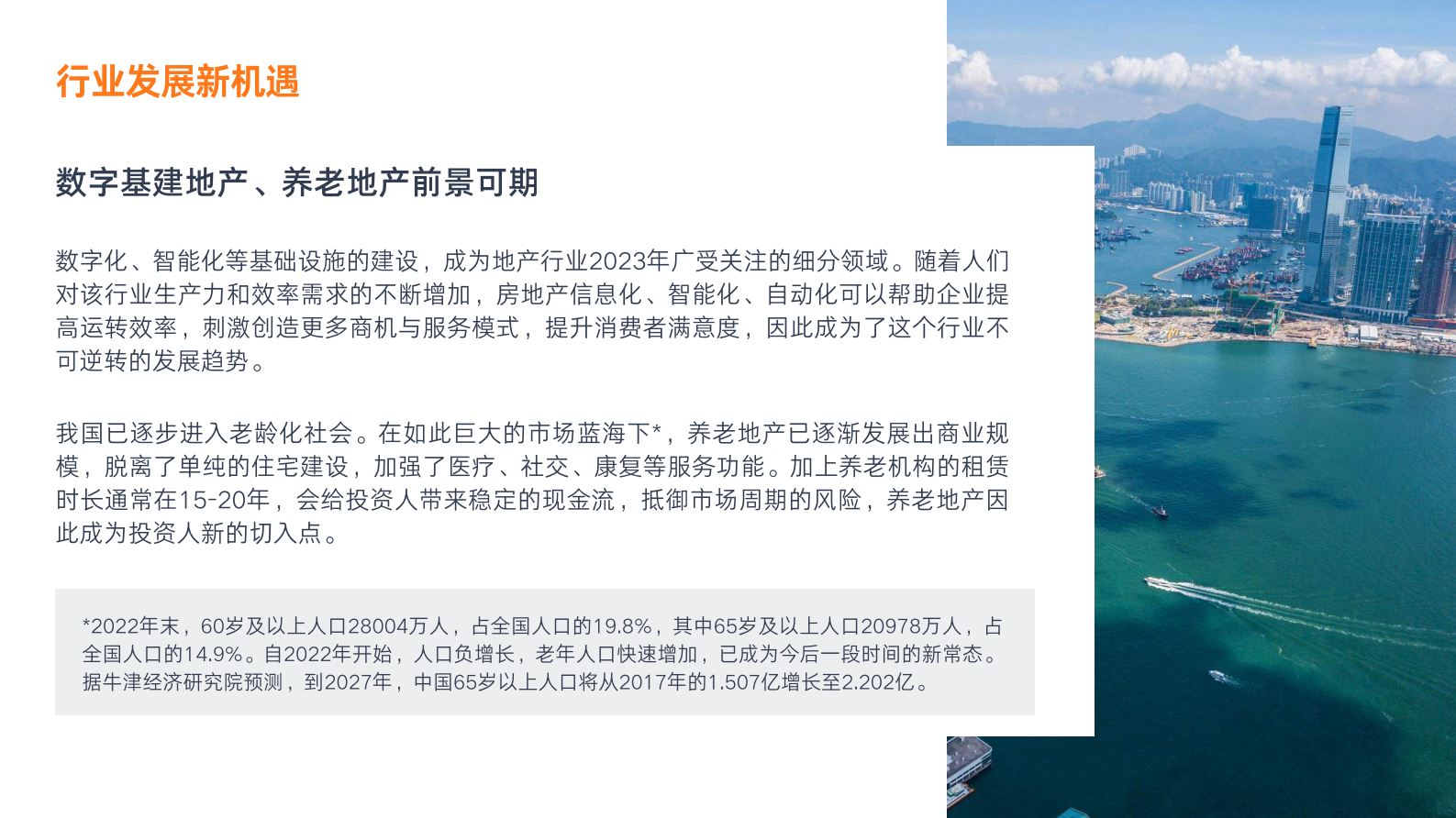 行业发展新机遇

数字基建地产、养老地产前景可期

数字化、智能化等基础设施的建设，成为地产行业2023年广受关注的细分领域。随着人们对该行业生产力和效率需求的不断增加，房地产信息化、智能化、自动化可以帮助企业提高运转效率，刺激创造更多商机与服务模式，提升消费者满意度，因此成为了这个行业不可逆转的发展趋势。

我国已逐步进入老龄化社会。在如此巨大的市场蓝海下*，养老地产已逐渐发展出商业规模，脱离了单纯的住宅建设，加强了医疗、社交、康复等服务功能。加上养老机构的租赁时长通常在15-20年，会给投资人带来稳定的现金流，抵御市场周期的风险，养老地产因此成为投资人新的切入点。

*2022年末，60岁及以上人口28004万人，占全国人口的19.8%，其中65岁及以上人口20978万人，占全国人口的14.9%。自2022年开始，人口负增长，老年人口快速增加，已成为今后一段时间的新常态。据牛津经济研究院预测，到2027年，中国65岁以上人口将从2017年的1.507亿增长至2.202亿。